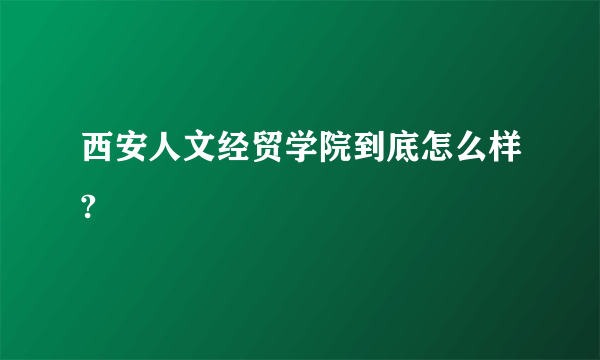 西安人文经贸学院到底怎么样?